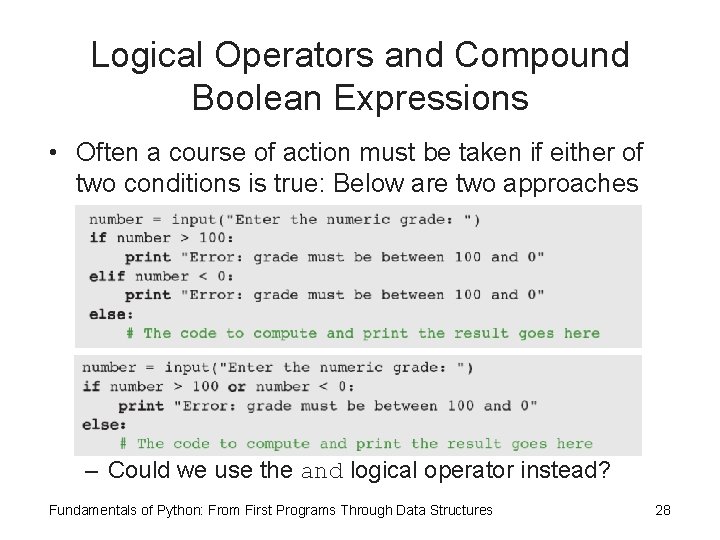 Logical Operators and Compound Boolean Expressions

• Often a course of action must be taken if either of two conditions is true: Below are two approaches

number = input("Enter the numeric grade: ")
if number > 100:
    print "Error: grade must be between 100 and 0"
elif number < 0:
    print "Error: grade must be between 100 and 0"
else:
    # The code to compute and print the result goes here

number = input("Enter the numeric grade: ")
if number > 100 or number < 0:
    print "Error: grade must be between 100 and 0"
else:
    # The code to compute and print the result goes here

– Could we use the and logical operator instead?

Fundamentals of Python: From First Programs Through Data Structures

28